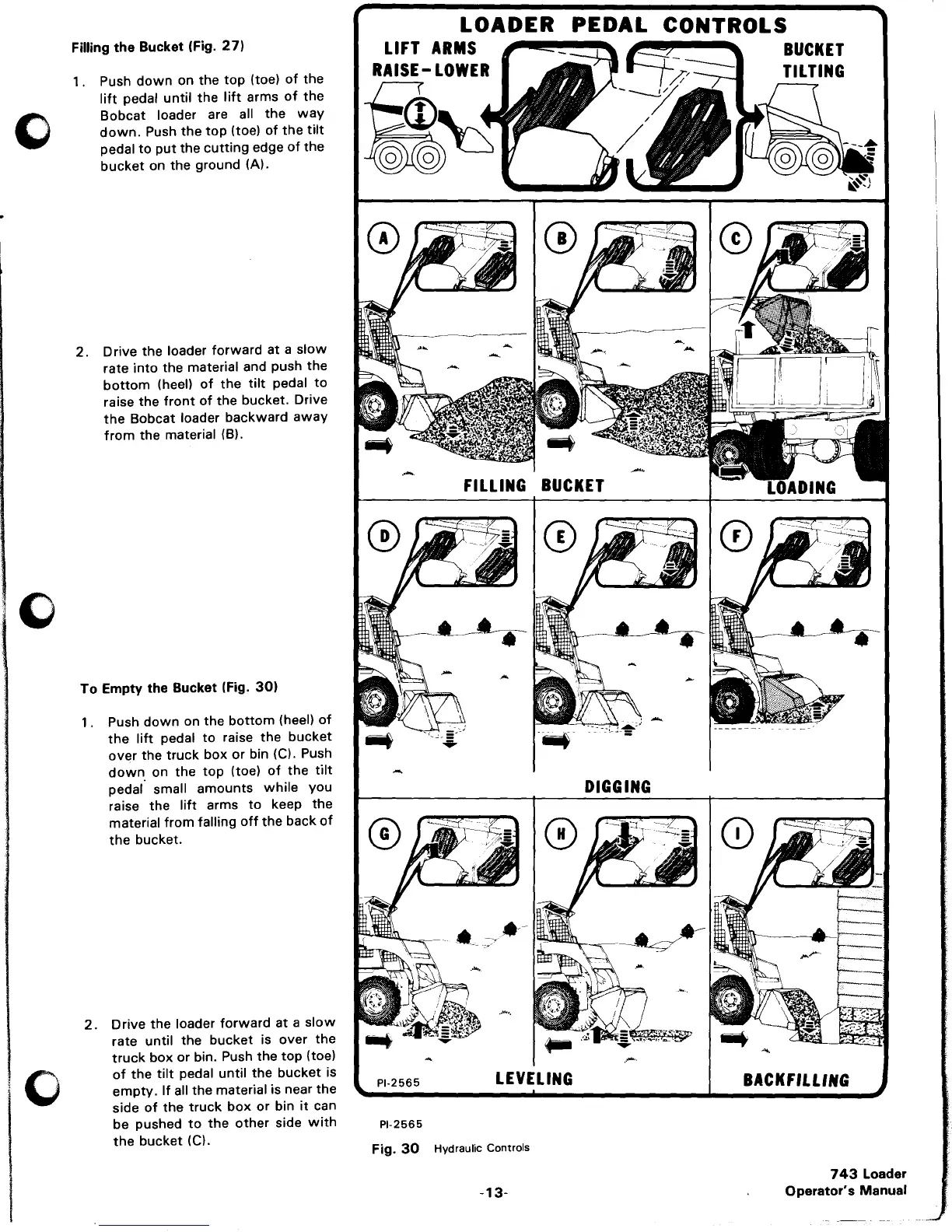 Filling the Bucket (Fig. 27)

1. Push down on the top (toe) of the lift pedal until the lift arms of the Bobcat loader are all the way down. Push the top (toe) of the tilt pedal to put the cutting edge of the bucket on the ground (A).

2. Drive the loader forward at a slow rate into the material and push the bottom (heel) of the tilt pedal to raise the front of the bucket. Drive the Bobcat loader backward away from the material (B).

To Empty the Bucket (Fig. 30)

1. Push down on the bottom (heel) of the lift pedal to raise the bucket over the truck box or bin (C). Push down on the top (toe) of the tilt pedal small amounts while you raise the lift arms to keep the material from falling off the back of the bucket.

2. Drive the loader forward at a slow rate until the bucket is over the truck box or bin. Push the top (toe) of the tilt pedal until the bucket is empty. If all the material is near the side of the truck box or bin it can be pushed to the other side with the bucket (C).

LOADER PEDAL CONTROLS

LIFT ARMS
RAISE-LOWER

BUCKET
TILTING

A

B

C

FILLING BUCKET

LOADING

D

E

F

DIGGING

G

H

I

PI-2565

LEVELING

BACKFILLING

PI-2565

Fig. 30 Hydraulic Controls

-13-

743 Loader
Operator's Manual